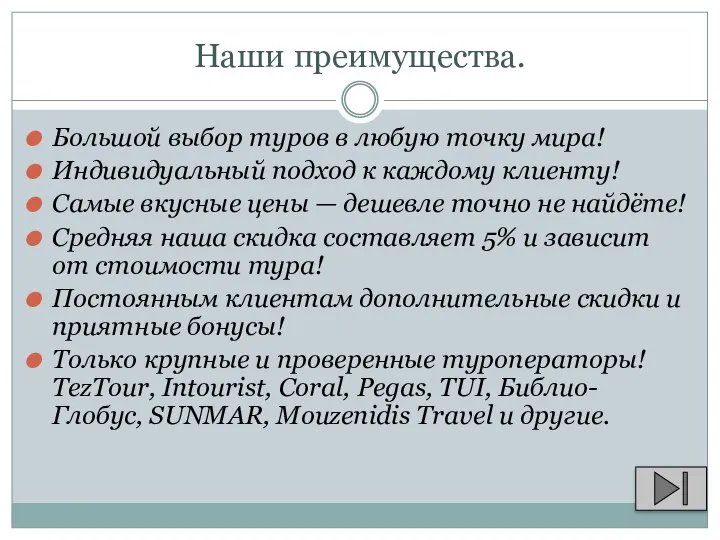 Наши преимущества.

Большой выбор туров в любую точку мира!

Индивидуальный подход к каждому клиенту!

Самые вкусные цены — дешевле точно не найдёте!

Средняя наша скидка составляет 5% и зависит от стоимости тура!

Постоянным клиентам дополнительные скидки и приятные бонусы!

Только крупные и проверенные туроператоры! TezTour, Intourist, Coral, Pegas, TUI, Библио-Глобус, SUNMAR, Mouzenidis Travel и другие.